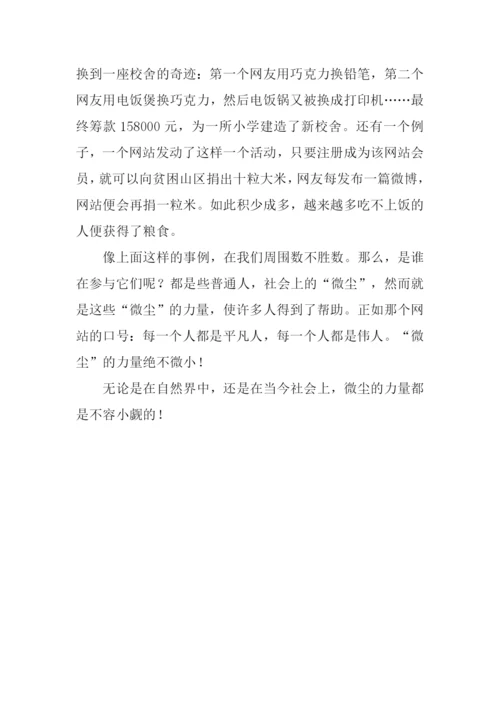 换到一座校舍的奇迹：第一个网友用巧克力换铅笔，第二个网友用电饭煲换巧克力，然后电饭锅又被换成打印机……最终筹款 158000 元，为一所小学建造了新校舍。还有一个例子，一个网站发动了这样一个活动，只要注册成为该网站会员，就可以向贫困山区捐出十粒大米，网友每发布一篇微博，网站便会再捐一粒米。如此积少成多，越来越多吃不上饭的人便获得了粮食。

像上面这样的事例，在我们周围数不胜数。那么，是谁在参与它们呢？都是些普通人，社会上的“微尘”，然而就是这些“微尘”的力量，使许多人得到了帮助。正如那个网站的口号：每一个人都是平凡人，每一个人都是伟人。“微尘”的力量绝不微小！

无论是在自然界中，还是在当今社会上，微尘的力量都是不容小觑的！